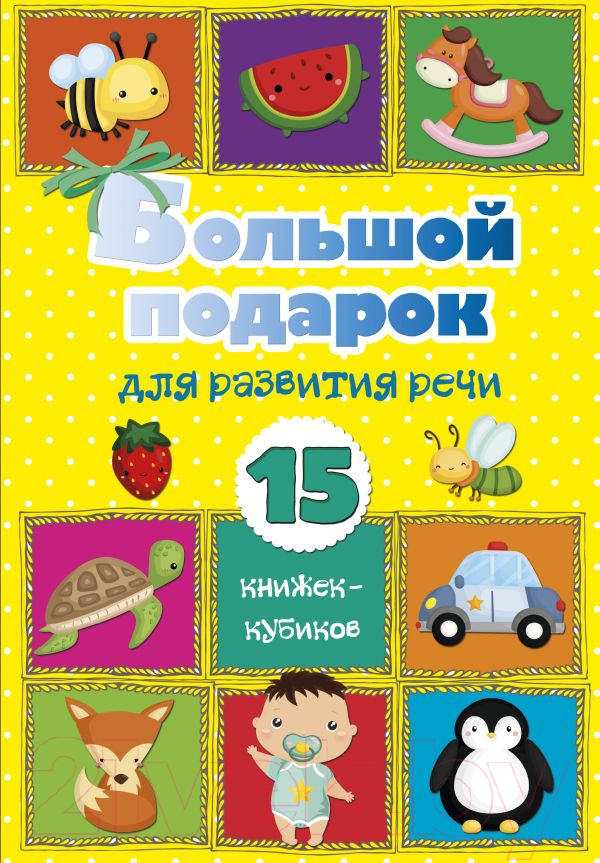 Большой подарок

для развития речи

15

книжек-кубиков